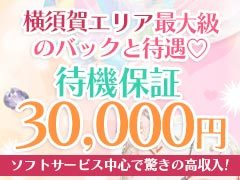 横須賀エリア最大級のバックと待遇♡
待機保証
30,000円
ソフトサービス中心で驚きの高収入!